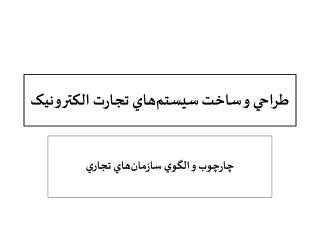 طراحي و ساخت سيستم‌هاي تجارت الكترونيک

چارچوب و الگوي سازمان‌هاي تجاري